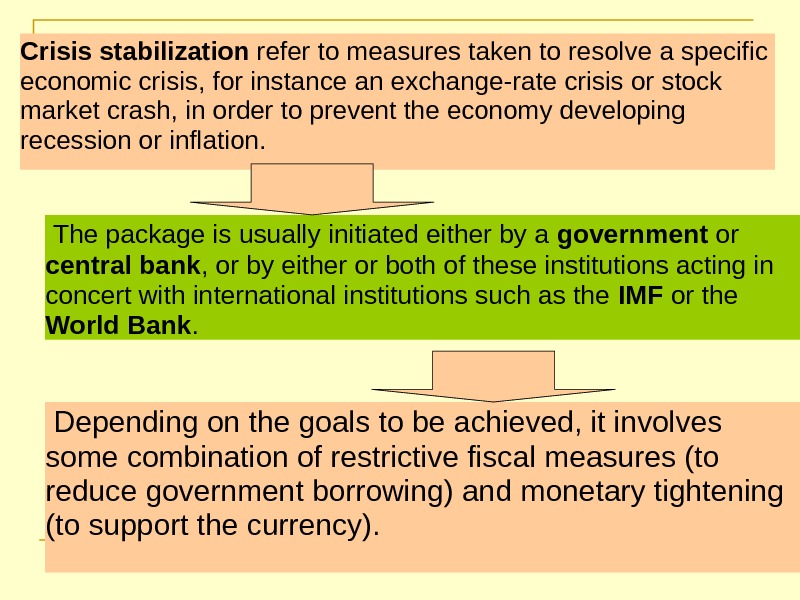 Crisis stabilization refer to measures taken to resolve a specific economic crisis, for instance an exchange-rate crisis or stock market crash, in order to prevent the economy developing recession or inflation.

The package is usually initiated either by a government or central bank, or by either or both of these institutions acting in concert with international institutions such as the IMF or the World Bank.

Depending on the goals to be achieved, it involves some combination of restrictive fiscal measures (to reduce government borrowing) and monetary tightening (to support the currency).